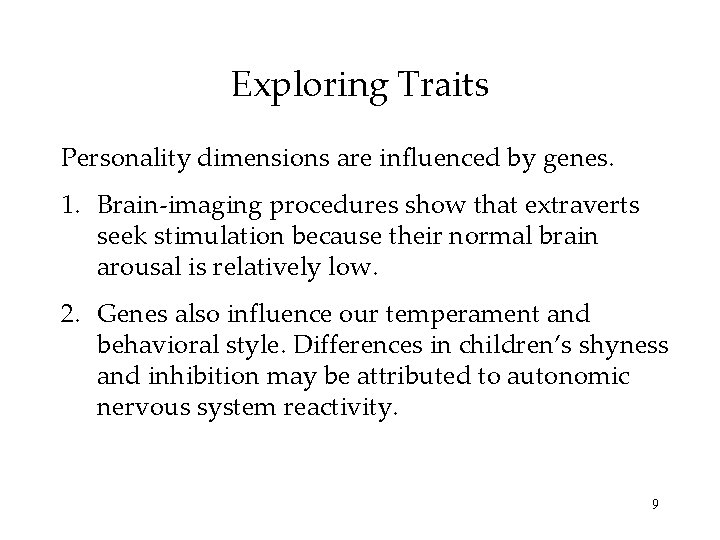 Exploring Traits

Personality dimensions are influenced by genes.

1. Brain-imaging procedures show that extraverts seek stimulation because their normal brain arousal is relatively low.

2. Genes also influence our temperament and behavioral style. Differences in children's shyness and inhibition may be attributed to autonomic nervous system reactivity.

9